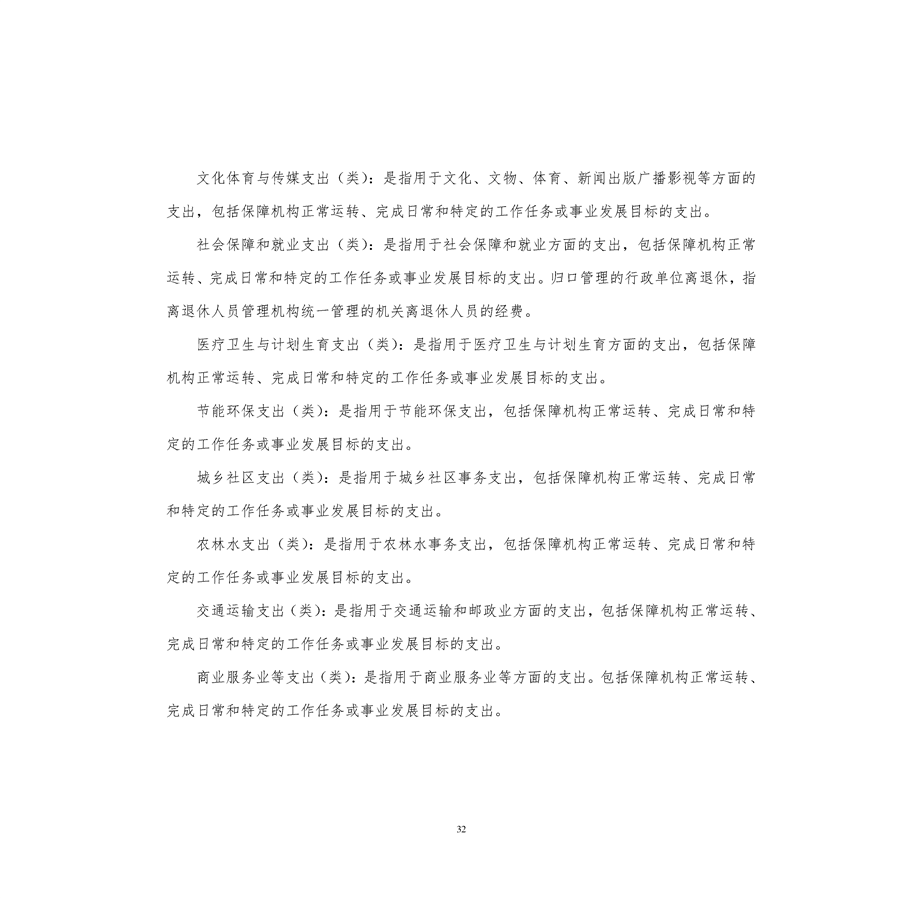 文化体育与传媒支出（类）：是指用于文化、文物、体育、新闻出版广播影视等方面的支出，包括保障机构正常运转、完成日常和特定的工作任务或事业发展目标的支出。

社会保障和就业支出（类）：是指用于社会保障和就业方面的支出，包括保障机构正常运转、完成日常和特定的工作任务或事业发展目标的支出。归口管理的行政单位离退休，指离退休人员管理机构统一管理的机关离退休人员的经费。

医疗卫生与计划生育支出（类）：是指用于医疗卫生与计划生育方面的支出，包括保障机构正常运转、完成日常和特定的工作任务或事业发展目标的支出。

节能环保支出（类）：是指用于节能环保支出，包括保障机构正常运转、完成日常和特定的工作任务或事业发展目标的支出。

城乡社区支出（类）：是指用于城乡社区事务支出，包括保障机构正常运转、完成日常和特定的工作任务或事业发展目标的支出。

农林水支出（类）：是指用于农林水事务支出，包括保障机构正常运转、完成日常和特定的工作任务或事业发展目标的支出。

交通运输支出（类）：是指用于交通运输和邮政业方面的支出，包括保障机构正常运转、完成日常和特定的工作任务或事业发展目标的支出。

商业服务业等支出（类）：是指用于商业服务业等方面的支出。包括保障机构正常运转、完成日常和特定的工作任务或事业发展目标的支出。

32